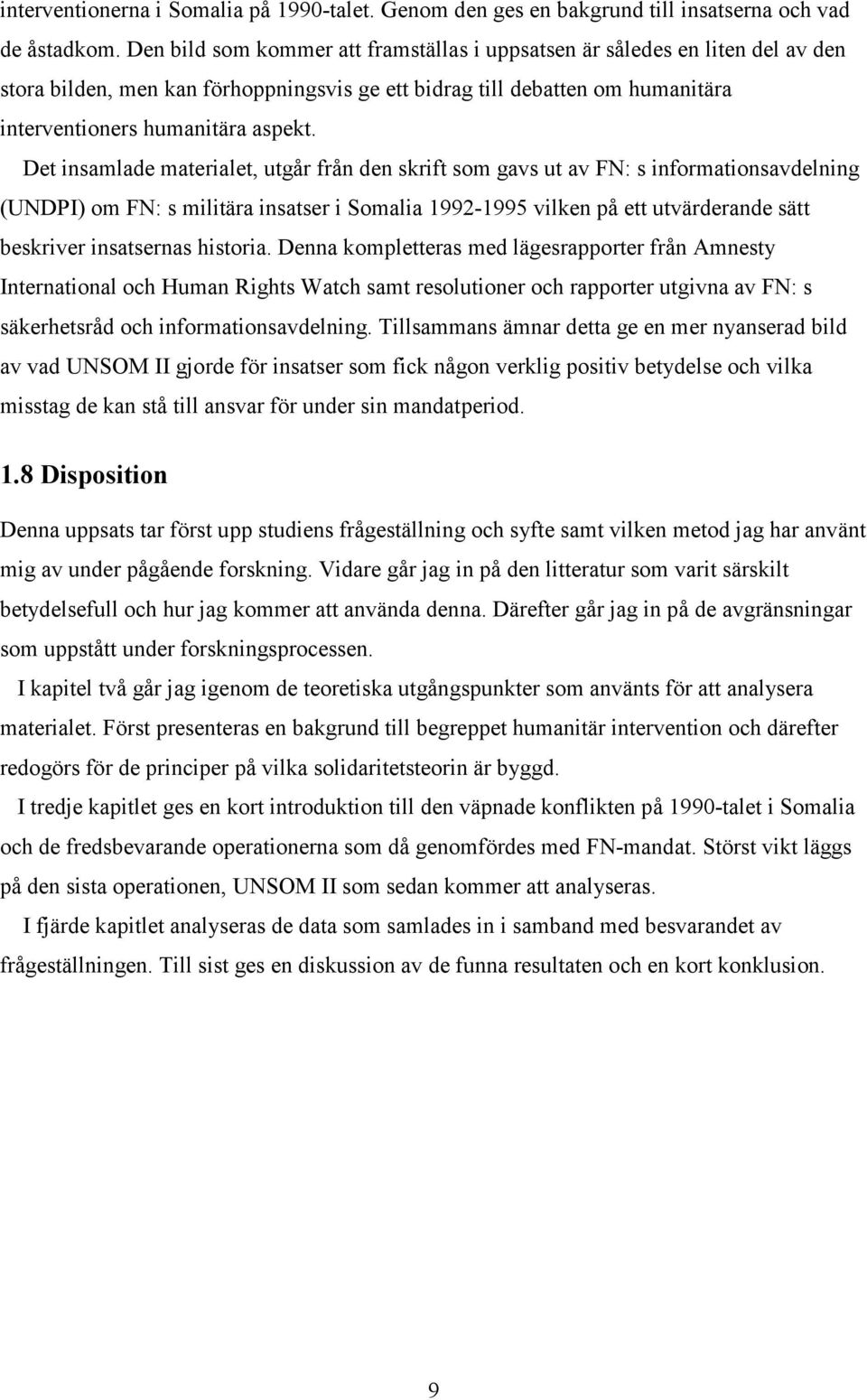 interventionerna i Somalia på 1990-talet. Genom den ges en bakgrund till insatserna och vad de åstadkom. Den bild som kommer att framställas i uppsatsen är således en liten del av den stora bilden, men kan förhoppningsvis ge ett bidrag till debatten om humanitära interventioners humanitära aspekt.

Det insamlade materialet, utgår från den skrift som gavs ut av FN: s informationsavdelning (UNDPI) om FN: s militära insatser i Somalia 1992-1995 vilken på ett utvärderande sätt beskriver insatsernas historia. Denna kompletteras med lägesrapporter från Amnesty International och Human Rights Watch samt resolutioner och rapporter utgivna av FN: s säkerhetsråd och informationsavdelning. Tillsammans ämnar detta ge en mer nyanserad bild av vad UNSOM II gjorde för insatser som fick någon verklig positiv betydelse och vilka misstag de kan stå till ansvar för under sin mandatperiod.

1.8 Disposition

Denna uppsats tar först upp studiens frågeställning och syfte samt vilken metod jag har använt mig av under pågående forskning. Vidare går jag in på den litteratur som varit särskilt betydelsefull och hur jag kommer att använda denna. Därefter går jag in på de avgränsningar som uppstått under forskningsprocessen.

I kapitel två går jag igenom de teoretiska utgångspunkter som använts för att analysera materialet. Först presenteras en bakgrund till begreppet humanitär intervention och därefter redogörs för de principer på vilka solidaritetsteorin är byggd.

I tredje kapitlet ges en kort introduktion till den väpnade konflikten på 1990-talet i Somalia och de fredsbevarande operationerna som då genomfördes med FN-mandat. Störst vikt läggs på den sista operationen, UNSOM II som sedan kommer att analyseras.

I fjärde kapitlet analyseras de data som samlades in i samband med besvarandet av frågeställningen. Till sist ges en diskussion av de funna resultaten och en kort konklusion.

9